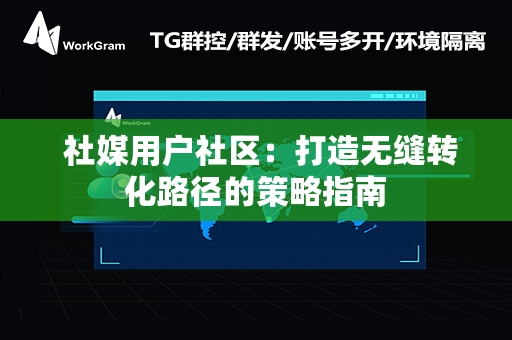 WorkGram

TG群控/群发/账号多开/环境隔离

WorkGram

社媒用户社区：打造无缝转化路径的策略指南